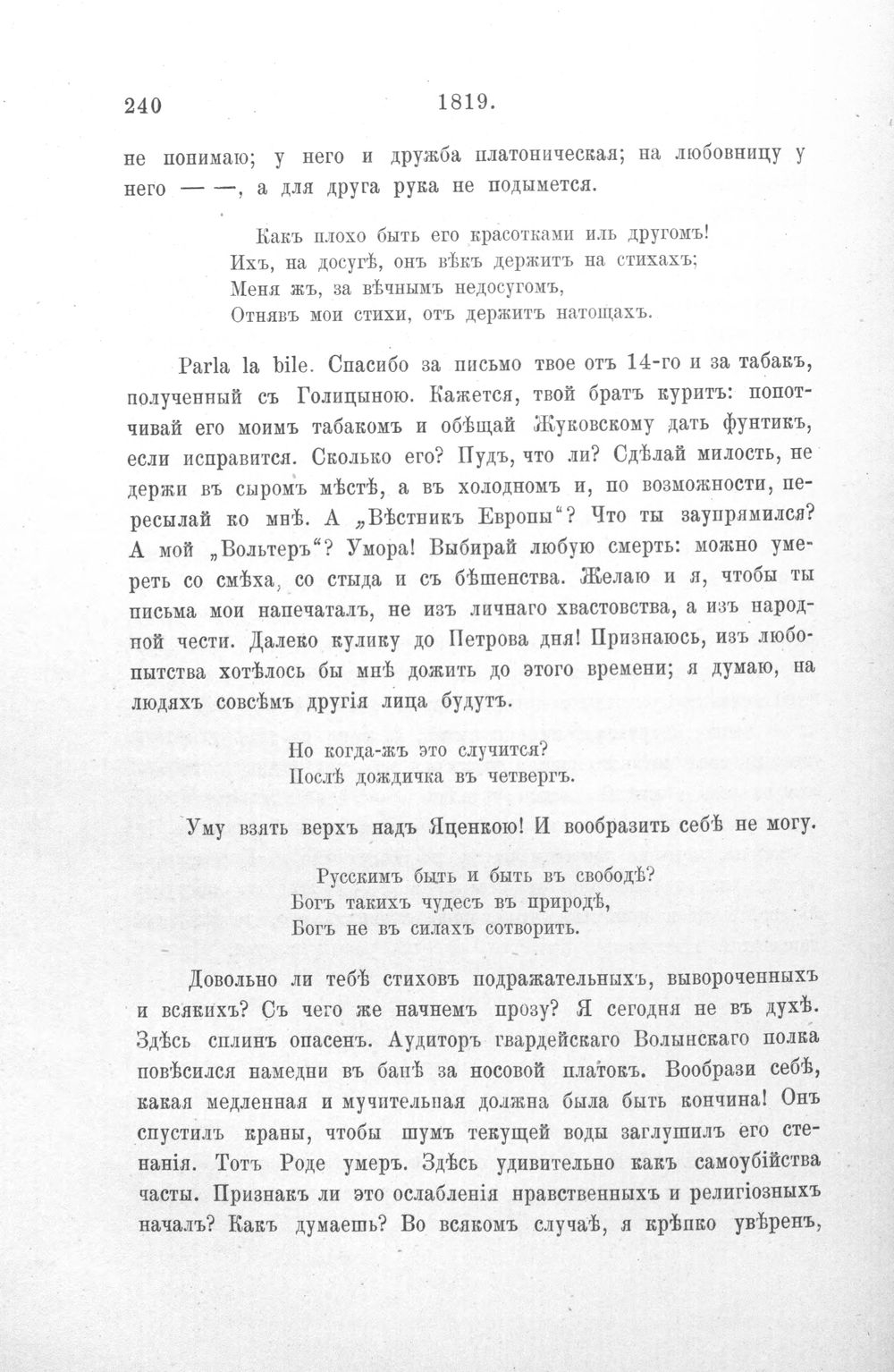 240 1819.

не понимаю; у него и дружба платоническая; на любовницу у него — —, а для друга рука не подымется.

Какъ плохо быть его красотками иль другомъ!
Ихъ, на досугѣ, онъ вѣкъ держитъ на стихахъ;
Меня жъ, за вѣчнымъ недосугомъ,
Отнявъ мои стихи, отъ держитъ натощахъ.

Parla la bile. Спасибо за письмо твое отъ 14-го и за табакъ, полученный съ Голицыною. Кажется, твой братъ куритъ: попотчивай его моимъ табакомъ и обѣщай Жуковскому дать фунтикъ, если исправится. Сколько его? Пудъ, что ли? Сдѣлай милость, не держи въ сыромъ мѣстѣ, а въ холодномъ и, по возможности, пересылай ко мнѣ. А „Вѣстникъ Европы“? Что ты заупрямился? А мой „Вольтеръ“? Умора! Выбирай любую смерть: можно умереть со смѣха, со стыда и съ бѣшенства. Желаю и я, чтобы ты письма мои напечаталъ, не изъ личнаго хвастовства, а изъ народной чести. Далеко кулику до Петрова дня! Признаюсь, изъ любопытства хотѣлось бы мнѣ дожить до этого времени; я думаю, на людяхъ совсѣмъ другія лица будутъ.

Но когда-жъ это случится?
Послѣ дождичка въ четвергъ.

Уму взять верхъ надъ Яценкою! И вообразить себѣ не могу.

Русскимъ быть и быть въ свободѣ?
Богъ такихъ чудесъ въ природѣ,
Богъ не въ силахъ сотворить.

Довольно ли тебѣ стиховъ подражательныхъ, вывороченныхъ и всякихъ? Съ чего же начнемъ прозу? Я сегодня не въ духѣ. Здѣсь сплинъ опасенъ. Аудиторъ гвардейскаго Волынскаго полка повѣсился намедни въ банѣ за носовой платокъ. Вообрази себѣ, какая медленная и мучительпая должна была быть кончина! Онъ спустилъ краны, чтобы шумъ текущей воды заглушилъ его стенанія. Тотъ Роде умеръ. Здѣсь удивительно какъ самоубійства часты. Признакъ ли это ослабленія нравственныхъ и религіозныхъ началъ? Какъ думаешь? Во всякомъ случаѣ, я крѣпко увѣренъ,